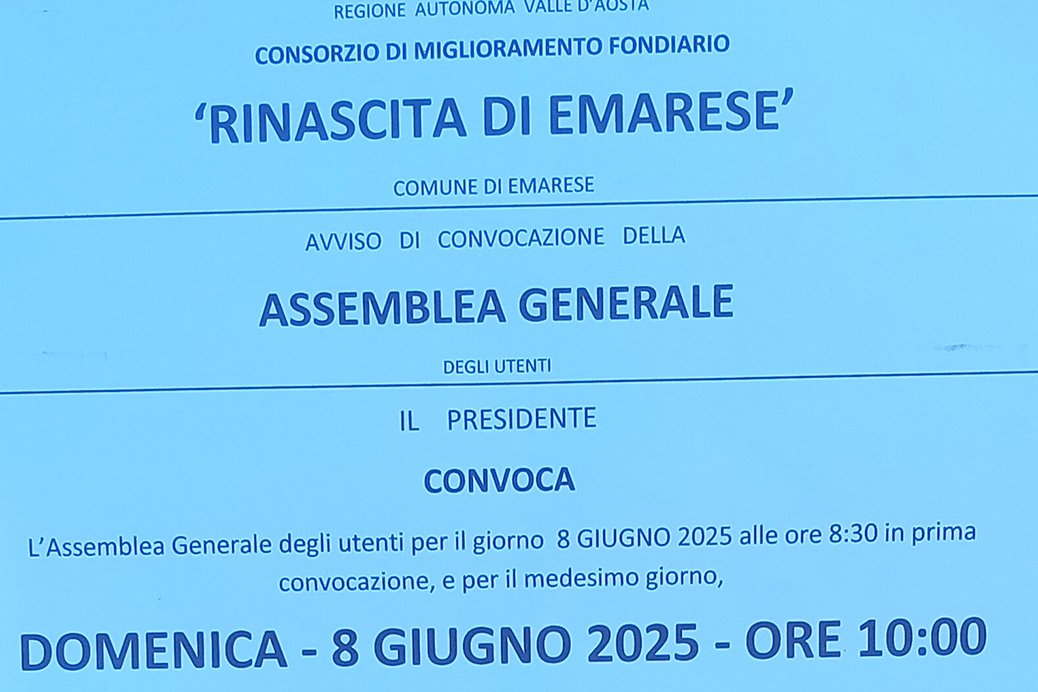 REGIONE AUTONOMA VALLE D'AOSTA

CONSORZIO DI MIGLIORAMENTO FONDIARIO

'RINASCITA DI EMARESE'

COMUNE DI EMARESE

AVVISO DI CONVOCAZIONE DELLA

ASSEMBLEA GENERALE

DEGLI UTENTI

IL PRESIDENTE

CONVOCA

L'Assemblea Generale degli utenti per il giorno 8 GIUGNO 2025 alle ore 8:30 in prima convocazione, e per il medesimo giorno,

DOMENICA - 8 GIUGNO 2025 - ORE 10:00